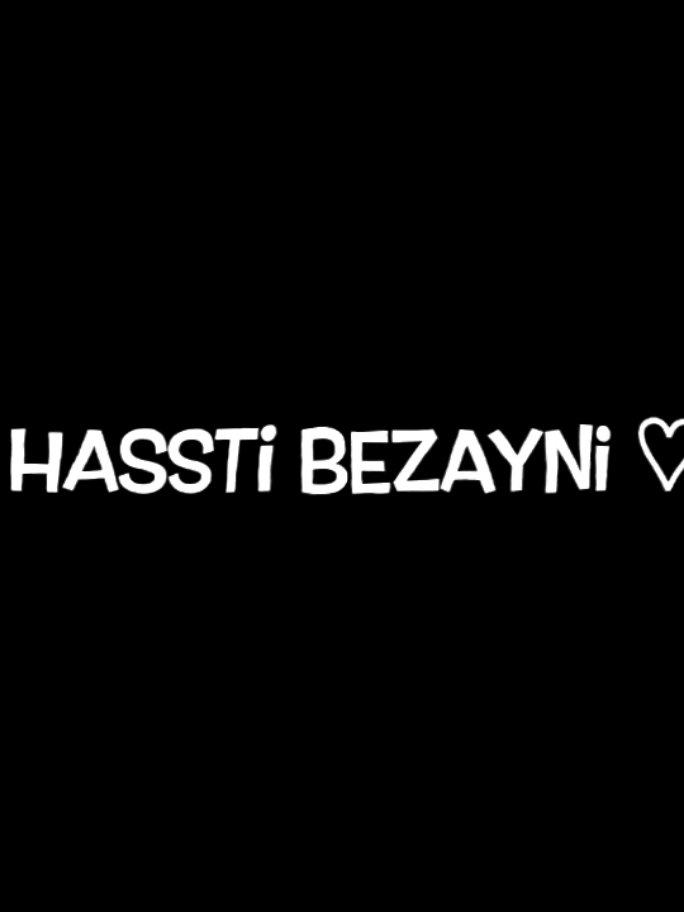 HASSTi BEZAYNi ♡